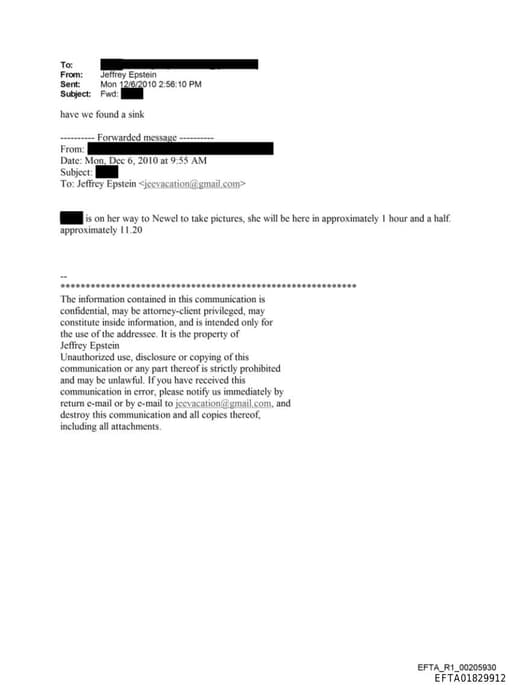 To:
From: Jeffrey Epstein
Sent: Mon 12/6/2010 2:56:10 PM
Subject: Fwd:

have we found a sink

---------- Forwarded message ----------
From:
Date: Mon, Dec 6, 2010 at 9:55 AM
Subject:
To: Jeffrey Epstein <jeevacation@gmail.com>

is on her way to Newel to take pictures, she will be here in approximately 1 hour and a half. approximately 11.20

--
************************************************************
The information contained in this communication is confidential, may be attorney-client privileged, may constitute inside information, and is intended only for the use of the addressee. It is the property of Jeffrey Epstein
Unauthorized use, disclosure or copying of this communication or any part thereof is strictly prohibited and may be unlawful. If you have received this communication in error, please notify us immediately by return e-mail or by e-mail to jeevacation@gmail.com, and destroy this communication and all copies thereof, including all attachments.

EFTA_R1_00205930
EFTA01829912